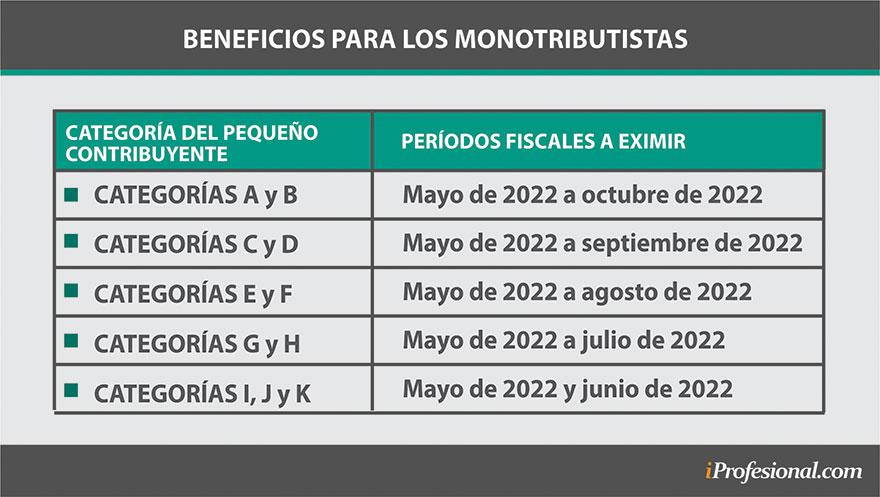 BENEFICIOS PARA LOS MONOTRIBUTISTAS

| CATEGORÍA DEL PEQUEÑO CONTRIBUYENTE | PERÍODOS FISCALES A EXIMIR |
|---|---|
| CATEGORÍAS A y B | Mayo de 2022 a octubre de 2022 |
| CATEGORÍAS C y D | Mayo de 2022 a septiembre de 2022 |
| CATEGORÍAS E y F | Mayo de 2022 a agosto de 2022 |
| CATEGORÍAS G y H | Mayo de 2022 a julio de 2022 |
| CATEGORÍAS I, J y K | Mayo de 2022 y junio de 2022 |

iProfesional.com